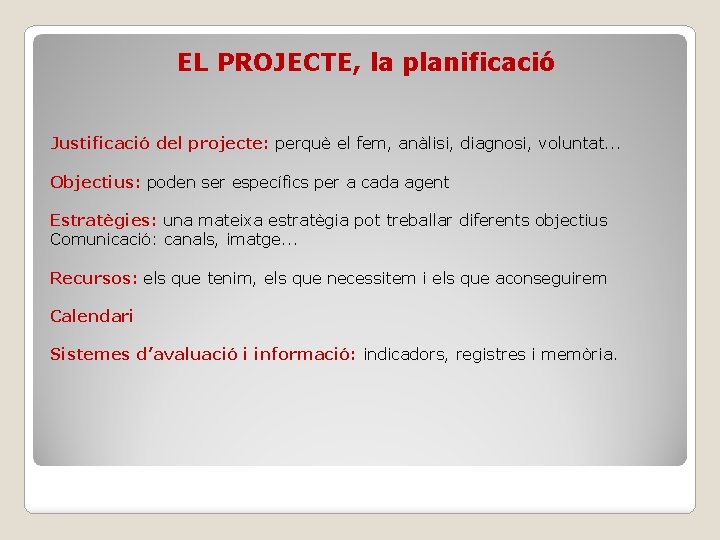 EL PROJECTE, la planificació

Justificació del projecte: perquè el fem, anàlisi, diagnosi, voluntat...

Objectius: poden ser específics per a cada agent

Estratègies: una mateixa estratègia pot treballar diferents objectius
Comunicació: canals, imatge...

Recursos: els que tenim, els que necessitem i els que aconseguirem

Calendari

Sistemes d'avaluació i informació: indicadors, registres i memòria.